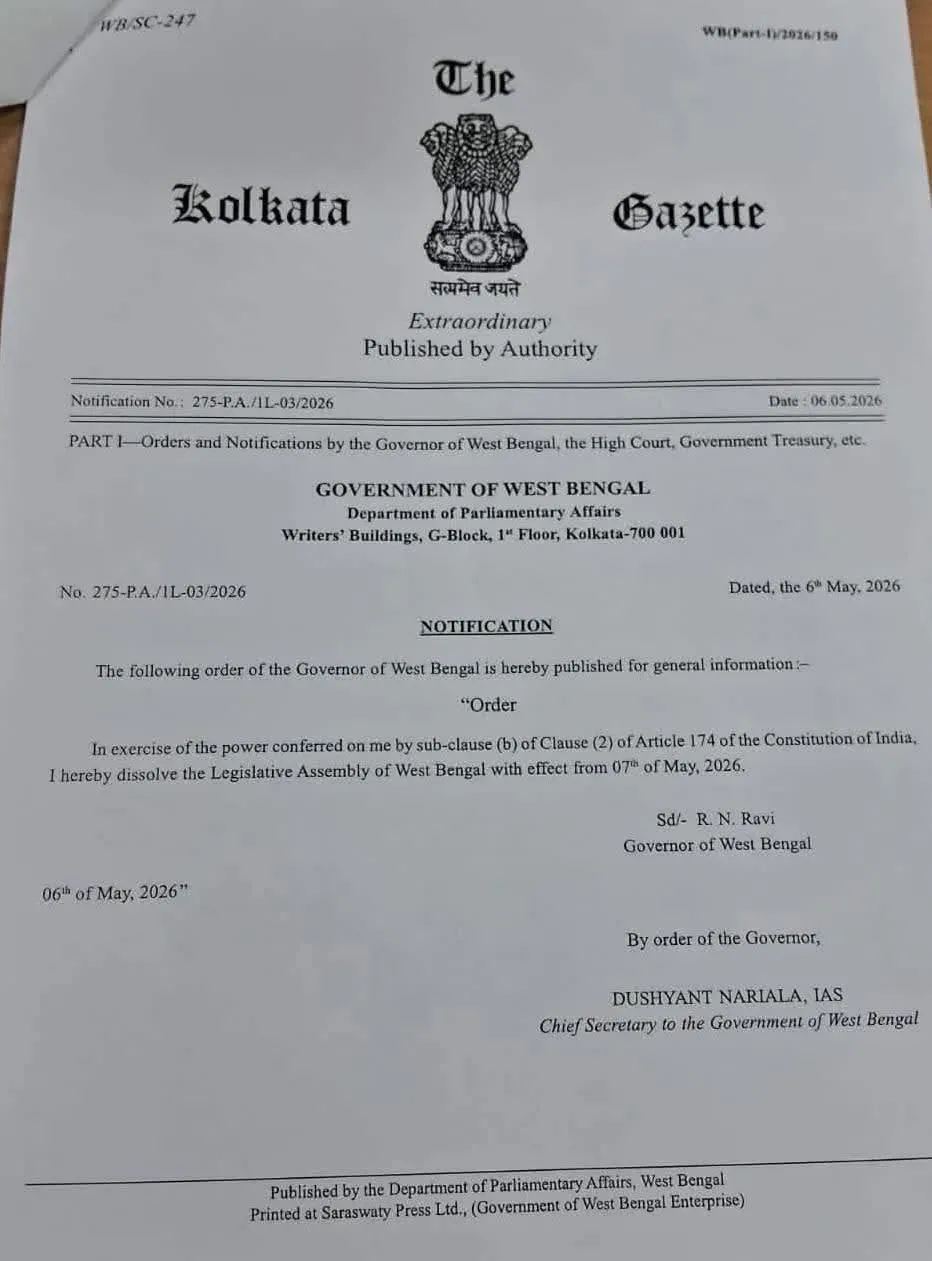 WB/SC-247

WB(Part-I)/2026/150

The

Kolkata Gazette

सत्यमेव जयते

Extraordinary
Published by Authority

Notification No.: 275-P.A./1L-03/2026

Date : 06.05.2026

PART I—Orders and Notifications by the Governor of West Bengal, the High Court, Government Treasury, etc.

GOVERNMENT OF WEST BENGAL
Department of Parliamentary Affairs
Writers' Buildings, G-Block, 1st Floor, Kolkata-700 001

No. 275-P.A./1L-03/2026

Dated, the 6th May, 2026

NOTIFICATION

The following order of the Governor of West Bengal is hereby published for general information:–

"Order

In exercise of the power conferred on me by sub-clause (b) of Clause (2) of Article 174 of the Constitution of India, I hereby dissolve the Legislative Assembly of West Bengal with effect from 07th of May, 2026.

Sd/- R. N. Ravi
Governor of West Bengal

06th of May, 2026"

By order of the Governor,

DUSHYANT NARIALA, IAS
Chief Secretary to the Government of West Bengal

Published by the Department of Parliamentary Affairs, West Bengal
Printed at Saraswaty Press Ltd., (Government of West Bengal Enterprise)